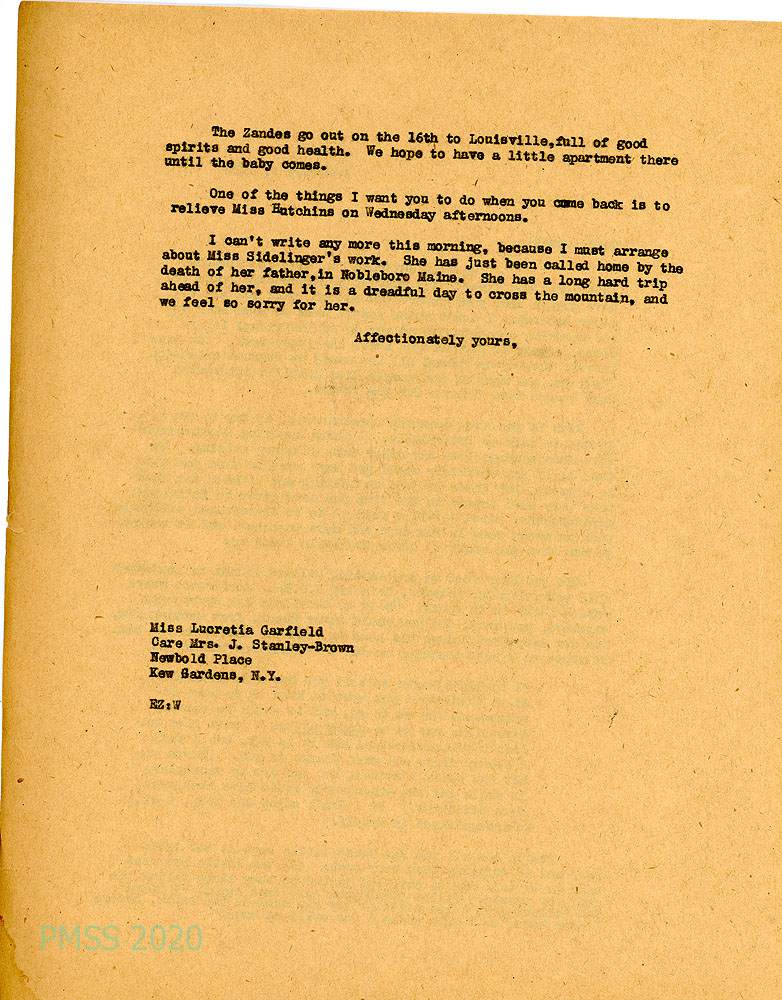 The Zandes go out on the 16th to Louisville,full of good spirits and good health. We hope to have a little apartment there until the baby comes.

One of the things I want you to do when you come back is to relieve Miss Hutchins on Wednesday afternoons.

I can't write any more this morning, because I must arrange about Miss Sidelinger's work. She has just been called home by the death of her father,in Nobleboro Maine. She has a long hard trip ahead of her, and it is a dreadful day to cross the mountain, and we feel so sorry for her.

Affectionately yours,

Miss Lucretia Garfield
Care Mrs. J. Stanley-Brown
Newbold Place
Kew Gardens, N.Y.

EZ:W

PMSS 2020